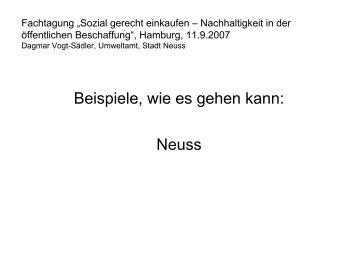 Fachtagung „Sozial gerecht einkaufen – Nachhaltigkeit in der öffentlichen Beschaffung", Hamburg, 11.9.2007
Dagmar Vogt-Sädler, Umweltamt, Stadt Neuss

Beispiele, wie es gehen kann:

Neuss